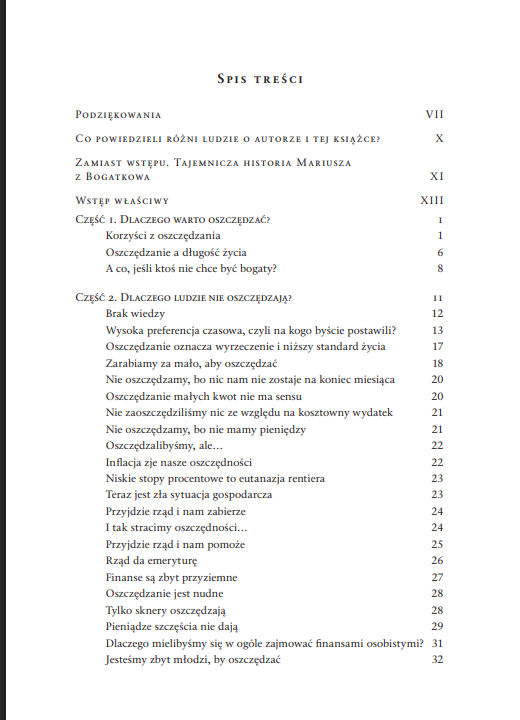 Spis treści

Podziękowania VII

Co powiedzieli różni ludzie o autorze i tej książce? X

Zamiast wstępu. Tajemnicza historia Mariusza z Bogatkowa XI

Wstęp właściwy XIII

Część 1. Dlaczego warto oszczędzać? 1
Korzyści z oszczędzania 1
Oszczędzanie a długość życia 6
A co, jeśli ktoś nie chce być bogaty? 8

Część 2. Dlaczego ludzie nie oszczędzają? 11
Brak wiedzy 12
Wysoka preferencja czasowa, czyli na kogo byście postawili? 13
Oszczędzanie oznacza wyrzeczenie i niższy standard życia 17
Zarabiamy za mało, aby oszczędzać 18
Nie oszczędzamy, bo nic nam nie zostaje na koniec miesiąca 20
Oszczędzanie małych kwot nie ma sensu 20
Nie zaoszczędziliśmy nic ze względu na kosztowny wydatek 21
Nie oszczędzamy, bo nie mamy pieniędzy 21
Oszczędzalibyśmy, ale… 22
Inflacja zje nasze oszczędności 22
Niskie stopy procentowe to eutanazja rentiera 23
Teraz jest zła sytuacja gospodarcza 23
Przyjdzie rząd i nam zabierze 24
I tak stracimy oszczędności… 24
Przyjdzie rząd i nam pomoże 25
Rząd da emeryturę 26
Finanse są zbyt przyziemne 27
Oszczędzanie jest nudne 28
Tylko sknery oszczędzają 28
Pieniądze szczęścia nie dają 29
Dlaczego mielibyśmy się w ogóle zajmować finansami osobistymi? 31
Jesteśmy zbyt młodzi, by oszczędzać 32